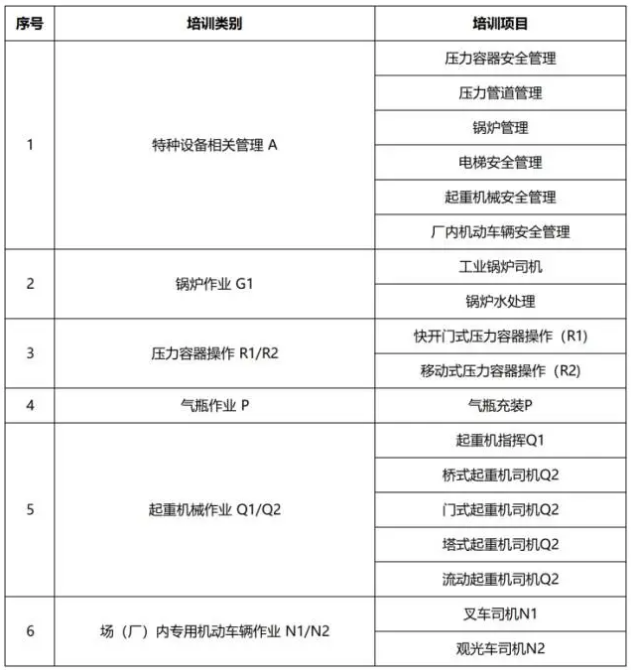 | 序号 | 培训类别 | 培训项目 |
|---|---|---|
| 1 | 特种设备相关管理A | 压力容器安全管理 |
| | | 压力管道管理 |
| | | 锅炉管理 |
| | | 电梯安全管理 |
| | | 起重机械安全管理 |
| | | 厂内机动车辆安全管理 |
| 2 | 锅炉作业G1 | 工业锅炉司机 |
| | | 锅炉水处理 |
| 3 | 压力容器操作R1/R2 | 快开门式压力容器操作（R1） |
| | | 移动式压力容器操作（R2） |
| 4 | 气瓶作业P | 气瓶充装P |
| 5 | 起重机械作业Q1/Q2 | 起重机指挥Q1 |
| | | 桥式起重机司机Q2 |
| | | 门式起重机司机Q2 |
| | | 塔式起重机司机Q2 |
| | | 流动起重机司机Q2 |
| 6 | 场（厂）内专用机动车辆作业N1/N2 | 叉车司机N1 |
| | | 观光车司机N2 |